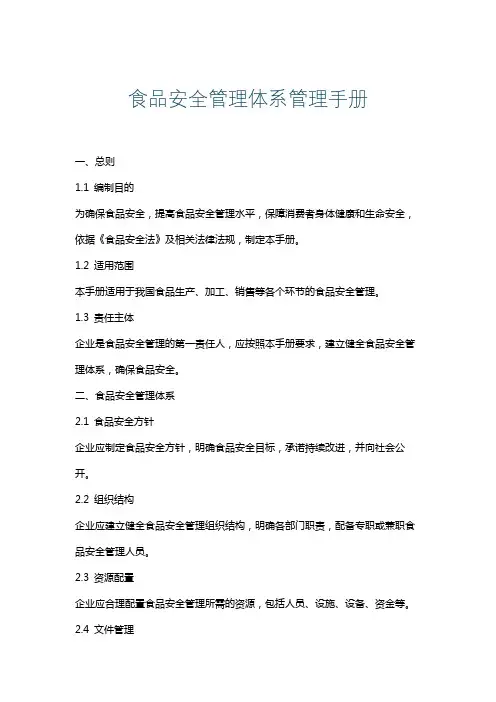 食品安全管理体系管理手册

一、总则

1.1 编制目的

为确保食品安全，提高食品安全管理水平，保障消费者身体健康和生命安全，依据《食品安全法》及相关法律法规，制定本手册。

1.2 适用范围

本手册适用于我国食品生产、加工、销售等各个环节的食品安全管理。

1.3 责任主体

企业是食品安全管理的第一责任人，应按照本手册要求，建立健全食品安全管理体系，确保食品安全。

二、食品安全管理体系

2.1 食品安全方针

企业应制定食品安全方针，明确食品安全目标，承诺持续改进，并向社会公开。

2.2 组织结构

企业应建立健全食品安全管理组织结构，明确各部门职责，配备专职或兼职食品安全管理人员。

2.3 资源配置

企业应合理配置食品安全管理所需的资源，包括人员、设施、设备、资金等。

2.4 文件管理